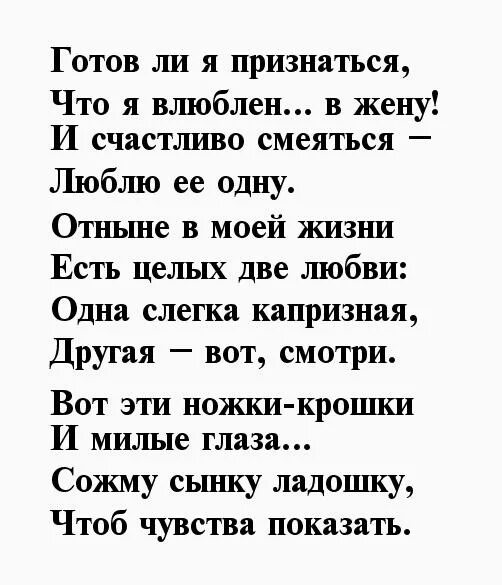 Готов ли я признаться,
Что я влюблен... в жену!
И счастливо смеяться –
Люблю ее одну.

Отныне в моей жизни
Есть целых две любви:
Одна слегка капризная,
Другая – вот, смотри.

Вот эти ножки-крошки
И милые глаза...
Сожму сынку ладошку,
Чтоб чувства показать.